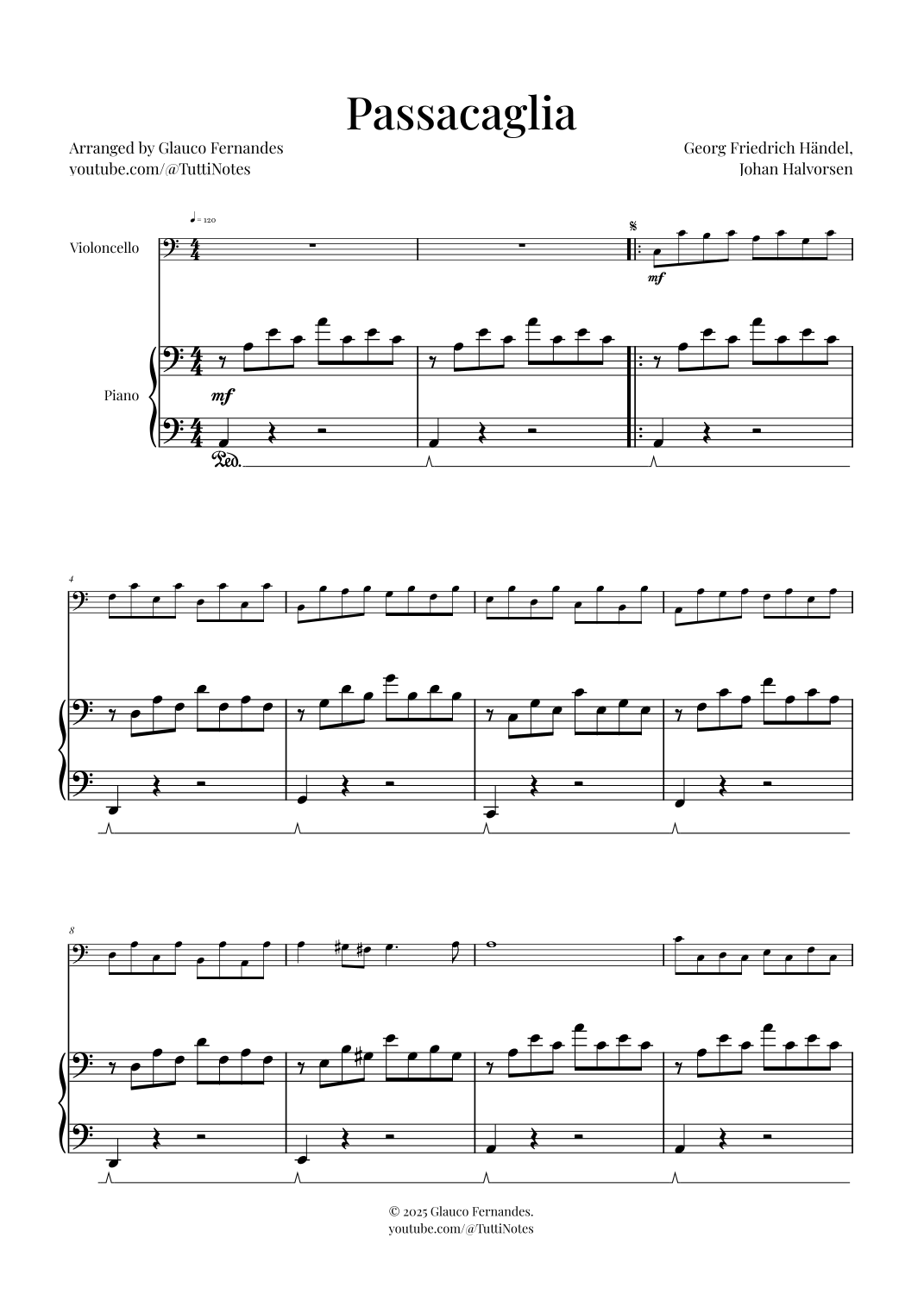 Passacaglia

Arranged by Glauco Fernandes
youtube.com/@TuttiNotes

Georg Friedrich Händel,
Johan Halvorsen

♩= 120

Violoncello

mf

Piano

mf

Ped.

4

8

© 2025 Glauco Fernandes.
youtube.com/@TuttiNotes